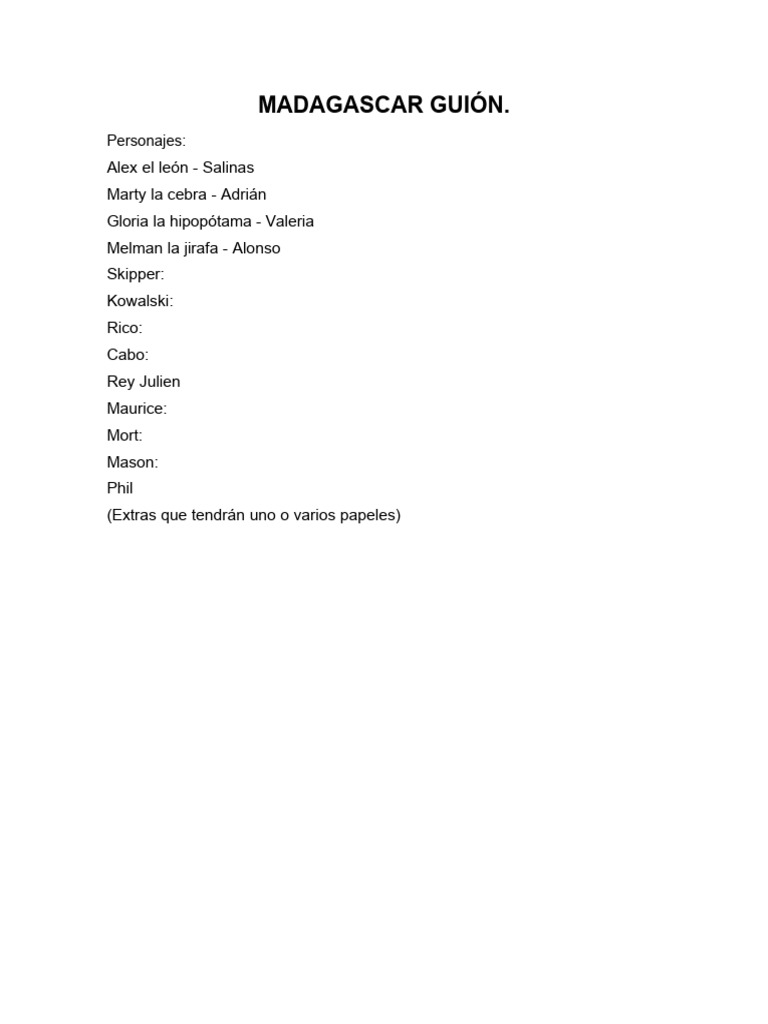 MADAGASCAR GUIÓN.

Personajes:
Alex el león - Salinas
Marty la cebra - Adrián
Gloria la hipopótama - Valeria
Melman la jirafa - Alonso
Skipper:
Kowalski:
Rico:
Cabo:
Rey Julien
Maurice:
Mort:
Mason:
Phil
(Extras que tendrán uno o varios papeles)